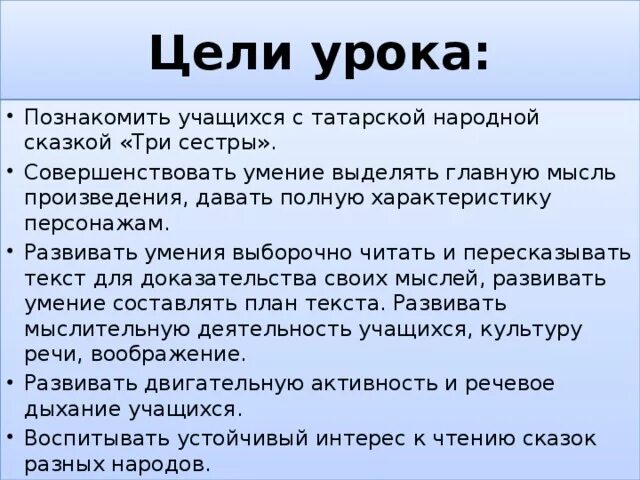 Цели урока:

• Познакомить учащихся с татарской народной сказкой «Три сестры».

• Совершенствовать умение выделять главную мысль произведения, давать полную характеристику персонажам.

• Развивать умения выборочно читать и пересказывать текст для доказательства своих мыслей, развивать умение составлять план текста. Развивать мыслительную деятельность учащихся, культуру речи, воображение.

• Развивать двигательную активность и речевое дыхание учащихся.

• Воспитывать устойчивый интерес к чтению сказок разных народов.